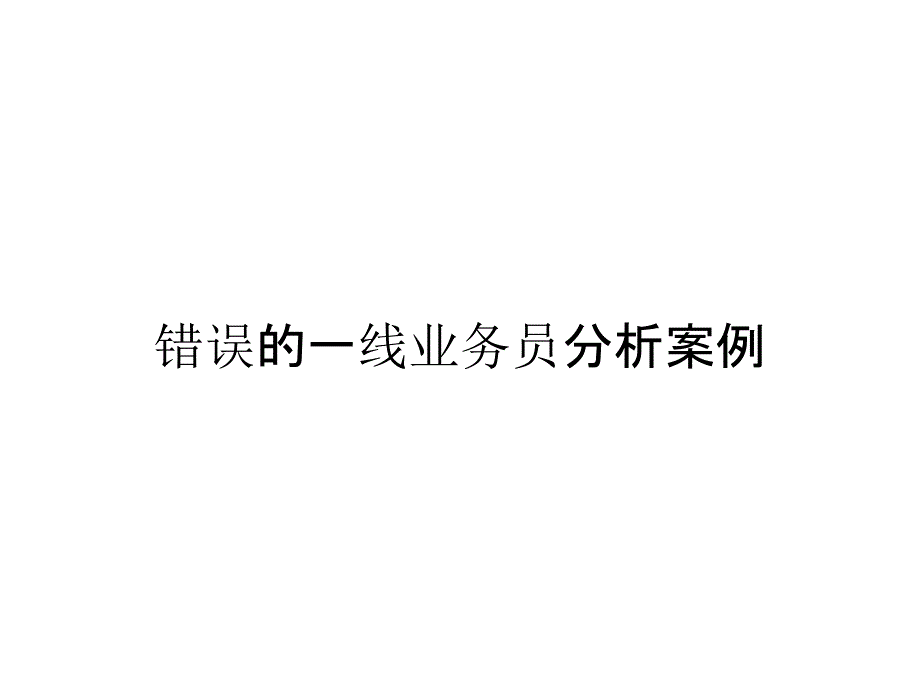 错误的一线业务员分析案例